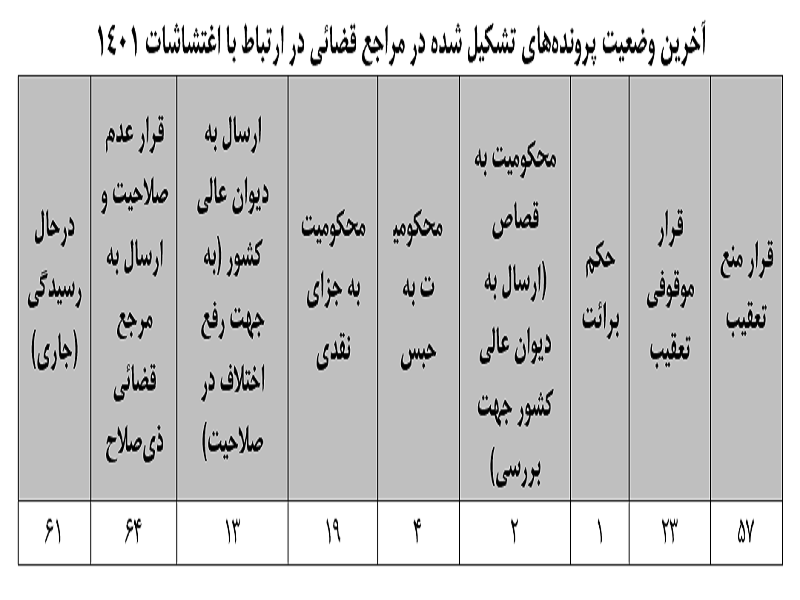 آخرین وضعیت پرونده‌های تشکیل شده در مراجع قضائی در ارتباط با اغتشاشات ۱۴۰۱

| قرار منع تعقیب | قرار موقوفی تعقیب | حکم برائت | محکومیت به قصاص (ارسال به دیوان عالی کشور جهت بررسی) | محکومیت به حبس | محکومیت به جزای نقدی | ارسال به دیوان عالی کشور (به جهت رفع اختلاف در صلاحیت) | قرار عدم صلاحیت و ارسال به مرجع قضائی ذی‌صلاح | درحال رسیدگی (جاری) |
|---|---|---|---|---|---|---|---|---|
| ۵۷ | ۲۳ | ۱ | ۲ | ۴ | ۱۹ | ۱۳ | ۶۴ | ۶۱ |